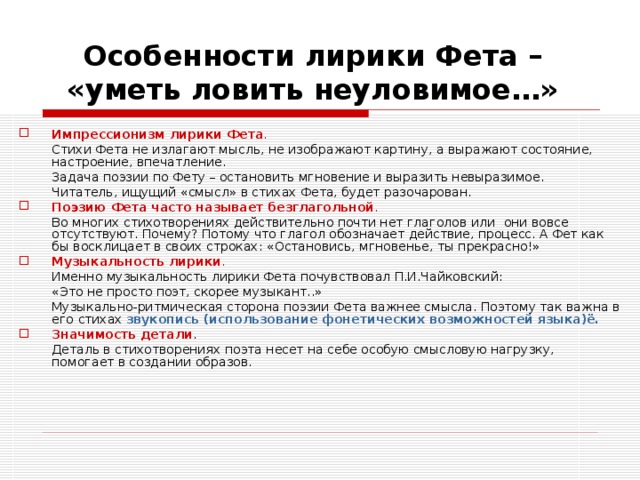 Особенности лирики Фета – «уметь ловить неуловимое…»

Импрессионизм лирики Фета.

Стихи Фета не излагают мысль, не изображают картину, а выражают состояние, настроение, впечатление.

Задача поэзии по Фету – остановить мгновение и выразить невыразимое.

Читатель, ищущий «смысл» в стихах Фета, будет разочарован.

Поэзию Фета часто называет безглагольной.

Во многих стихотворениях действительно почти нет глаголов или они вовсе отсутствуют. Почему? Потому что глагол обозначает действие, процесс. А Фет как бы восклицает в своих строках: «Остановись, мгновенье, ты прекрасно!»

Музыкальность лирики.

Именно музыкальность лирики Фета почувствовал П.И.Чайковский:

«Это не просто поэт, скорее музыкант..»

Музыкально-ритмическая сторона поэзии Фета важнее смысла. Поэтому так важна в его стихах звукопись (использование фонетических возможностей языка)ё.

Значимость детали.

Деталь в стихотворениях поэта несет на себе особую смысловую нагрузку, помогает в создании образов.